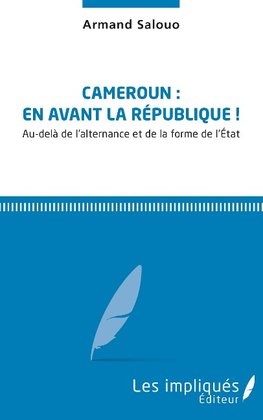 Armand Salouo

CAMEROUN :
EN AVANT LA RÉPUBLIQUE !

Au-delà de l'alternance et de la forme de l'État

Les impliqués
Éditeur